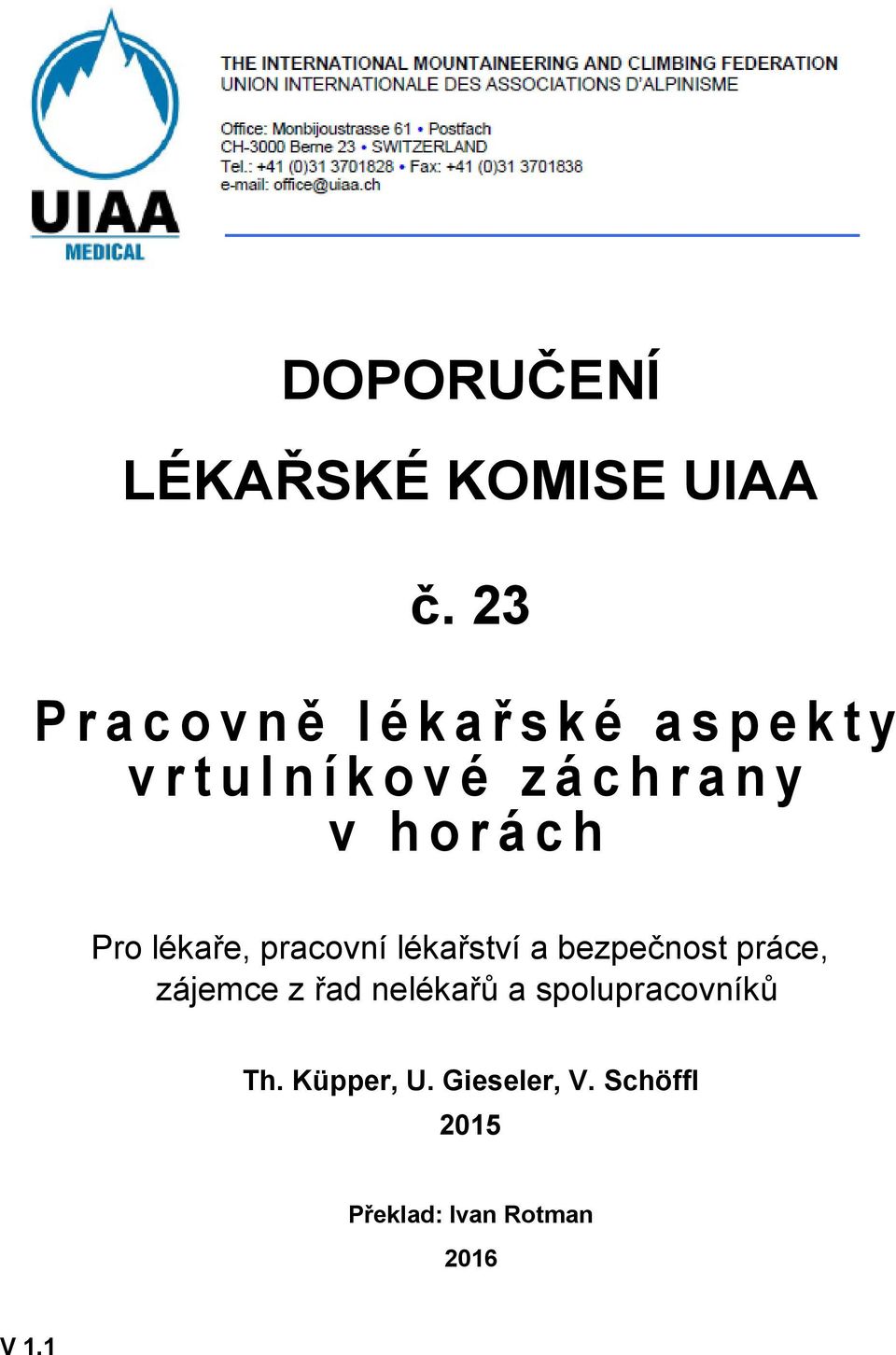 UIAA
MEDICAL

THE INTERNATIONAL MOUNTAINEERING AND CLIMBING FEDERATION
UNION INTERNATIONALE DES ASSOCIATIONS D'ALPINISME

Office: Monbijoustrasse 61 • Postfach
CH-3000 Berne 23 • SWITZERLAND
Tel.: +41 (0)31 3701828 • Fax: +41 (0)31 3701838
e-mail: office@uiaa.ch

DOPORUČENÍ

LÉKAŘSKÉ KOMISE UIAA

č. 23

Pracovně lékařské aspekty vrtulníkové záchrany v horách

Pro lékaře, pracovní lékařství a bezpečnost práce, zájemce z řad nelékařů a spolupracovníků

Th. Küpper, U. Gieseler, V. Schöffl

2015

Překlad: Ivan Rotman

2016

V 1.1